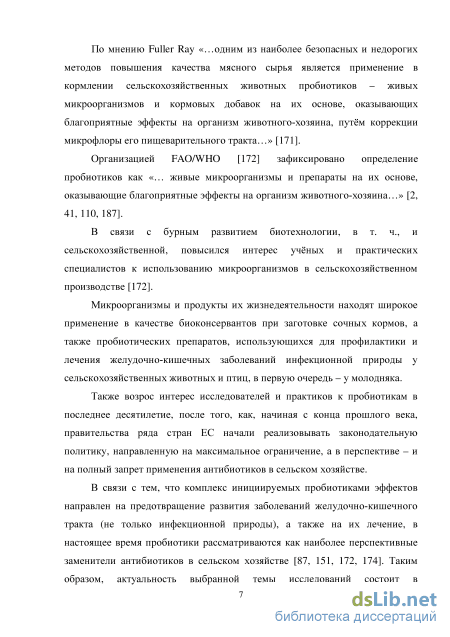 По мнению Fuller Ray «…одним из наиболее безопасных и недорогих методов повышения качества мясного сырья является применение в кормлении сельскохозяйственных животных пробиотиков – живых микроорганизмов и кормовых добавок на их основе, оказывающих благоприятные эффекты на организм животного-хозяина, путём коррекции микрофлоры его пищеварительного тракта…» [171].

Организацией FAO/WHO [172] зафиксировано определение пробиотиков как «… живые микроорганизмы и препараты на их основе, оказывающие благоприятные эффекты на организм животного-хозяина…» [2, 41, 110, 187].

В связи с бурным развитием биотехнологии, в т. ч., и сельскохозяйственной, повысился интерес учёных и практических специалистов к использованию микроорганизмов в сельскохозяйственном производстве [172].

Микроорганизмы и продукты их жизнедеятельности находят широкое применение в качестве биоконсервантов при заготовке сочных кормов, а также пробиотических препаратов, использующихся для профилактики и лечения желудочно-кишечных заболеваний инфекционной природы у сельскохозяйственных животных и птиц, в первую очередь – у молодняка.

Также возрос интерес исследователей и практиков к пробиотикам в последнее десятилетие, после того, как, начиная с конца прошлого века, правительства ряда стран ЕС начали реализовывать законодательную политику, направленную на максимальное ограничение, а в перспективе – и на полный запрет применения антибиотиков в сельском хозяйстве.

В связи с тем, что комплекс инициируемых пробиотиками эффектов направлен на предотвращение развития заболеваний желудочно-кишечного тракта (не только инфекционной природы), а также на их лечение, в настоящее время пробиотики рассматриваются как наиболее перспективные заменители антибиотиков в сельском хозяйстве [87, 151, 172, 174]. Таким образом, актуальность выбранной темы исследований состоит в

7

dsLib.net
библиотека диссертаций